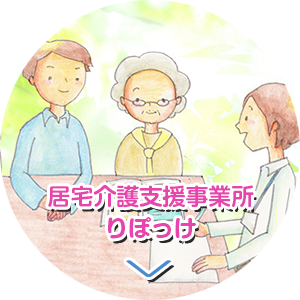 居宅介護支援事業所
りぽっけ